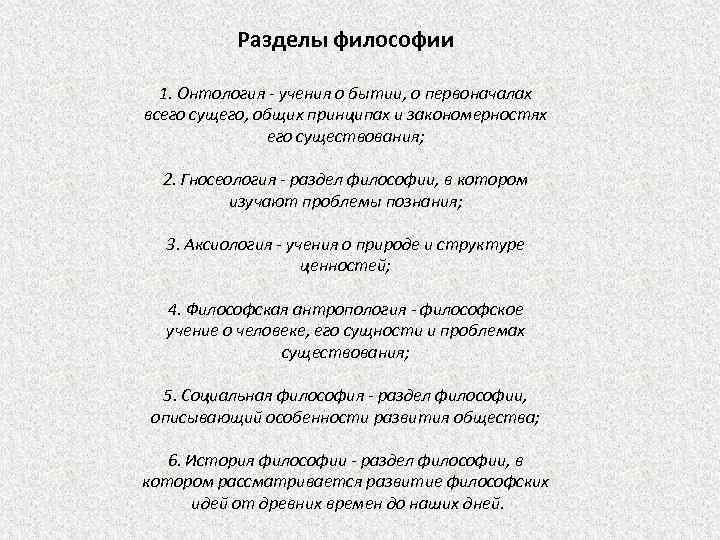 Разделы философии

1. Онтология - учения о бытии, о первоначалах всего сущего, общих принципах и закономерностях его существования;

2. Гносеология - раздел философии, в котором изучают проблемы познания;

3. Аксиология - учения о природе и структуре ценностей;

4. Философская антропология - философское учение о человеке, его сущности и проблемах существования;

5. Социальная философия - раздел философии, описывающий особенности развития общества;

6. История философии - раздел философии, в котором рассматривается развитие философских идей от древних времен до наших дней.